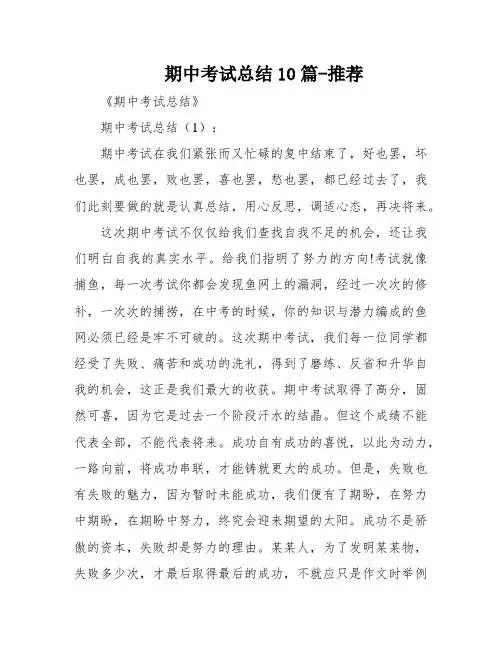 期中考试总结10篇-推荐

《期中考试总结》

期中考试总结（1）：

期中考试在我们紧张而又忙碌的复中结束了，好也罢，坏也罢，成也罢，败也罢，喜也罢，愁也罢，都已经过去了，我们此刻要做的就是认真总结，用心反思，调适心态，再决将来。

这次期中考试不仅仅给我们查找自我不足的机会，还让我们明白自我的真实水平。给我们指明了努力的方向!考试就像捕鱼，每一次考试你都会发现鱼网上的漏洞，经过一次次的修补，一次次的捕捞，在中考的时候，你的知识与潜力编成的鱼网必须已经是牢不可破的。这次期中考试，我们每一位同学都经受了失败、痛苦和成功的洗礼，得到了磨练、反省和升华自我的机会，这正是我们最大的收获。期中考试取得了高分，固然可喜，因为它是过去一个阶段汗水的结晶。但这个成绩不能代表全部，不能代表将来。成功自有成功的喜悦，以此为动力，一路向前，将成功串联，才能铸就更大的成功。但是，失败也有失败的魅力，因为暂时未能成功，我们便有了期盼，在努力中期盼，在期盼中努力，终究会迎来期望的太阳。成功不是骄傲的资本，失败却是努力的理由。某某人，为了发明某某物，失败多少次，才最后取得最后的成功，不就应只是作文时举例